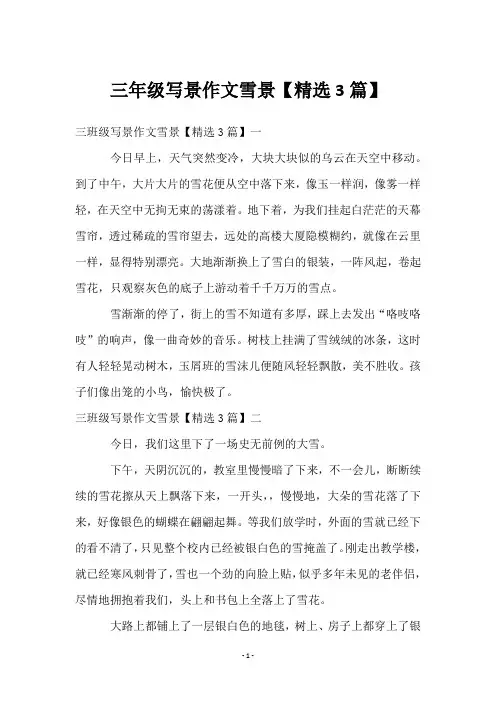 三年级写景作文雪景【精选3篇】

三班级写景作文雪景【精选3篇】一

今日早上，天气突然变冷，大块大块似的乌云在天空中移动。到了中午，大片大片的雪花便从空中落下来，像玉一样润，像雾一样轻，在天空中无拘无束的荡漾着。地下着，为我们挂起白茫茫的天幕雪帘，透过稀疏的雪帘望去，远处的高楼大厦隐模糊约，就像在云里一样，显得特别漂亮。大地渐渐换上了雪白的银装，一阵风起，卷起雪花，只观察灰色的底子上游动着千千万万的雪点。

雪渐渐的停了，街上的雪不知道有多厚，踩上去发出“咯吱咯吱”的响声，像一曲奇妙的音乐。树枝上挂满了雪绒绒的冰条，这时有人轻轻晃动树木，玉屑班的雪沫儿便随风轻轻飘散，美不胜收。孩子们像出笼的小鸟，愉快极了。

三班级写景作文雪景【精选3篇】二

今日，我们这里下了一场史无前例的大雪。

下午，天阴沉沉的，教室里慢慢暗了下来，不一会儿，断断续续的雪花擦从天上飘落下来，一开头，，慢慢地，大朵的雪花落了下来，好像银色的蝴蝶在翩翩起舞。等我们放学时，外面的雪就已经下的看不清了，只见整个校内已经被银白色的雪掩盖了。刚走出教学楼，就已经寒风刺骨了，雪也一个劲的向脸上贴，似乎多年未见的老伴侣，尽情地拥抱着我们，头上和书包上全落上了雪花。

大路上都铺上了一层银白色的地毯，树上、房子上都穿上了银

- 1 -